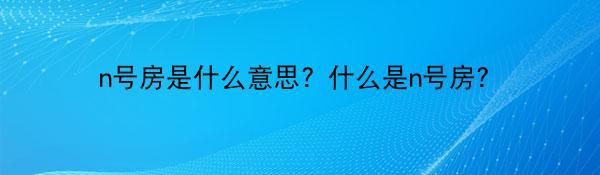 n号房是什么意思？什么是n号房?